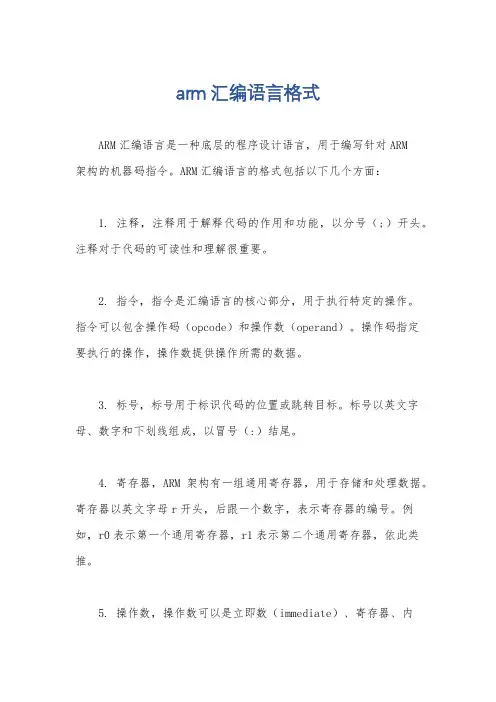 arm 汇编语言格式

ARM 汇编语言是一种底层的程序设计语言，用于编写针对 ARM 架构的机器码指令。ARM 汇编语言的格式包括以下几个方面：

1. 注释，注释用于解释代码的作用和功能，以分号（;）开头。注释对于代码的可读性和理解很重要。

2. 指令，指令是汇编语言的核心部分，用于执行特定的操作。指令可以包含操作码（opcode）和操作数（operand）。操作码指定要执行的操作，操作数提供操作所需的数据。

3. 标号，标号用于标识代码的位置或跳转目标。标号以英文字母、数字和下划线组成，以冒号（:）结尾。

4. 寄存器，ARM 架构有一组通用寄存器，用于存储和处理数据。寄存器以英文字母 r 开头，后跟一个数字，表示寄存器的编号。例如，r0 表示第一个通用寄存器，r1 表示第二个通用寄存器，依此类推。

5. 操作数，操作数可以是立即数（immediate）、寄存器、内